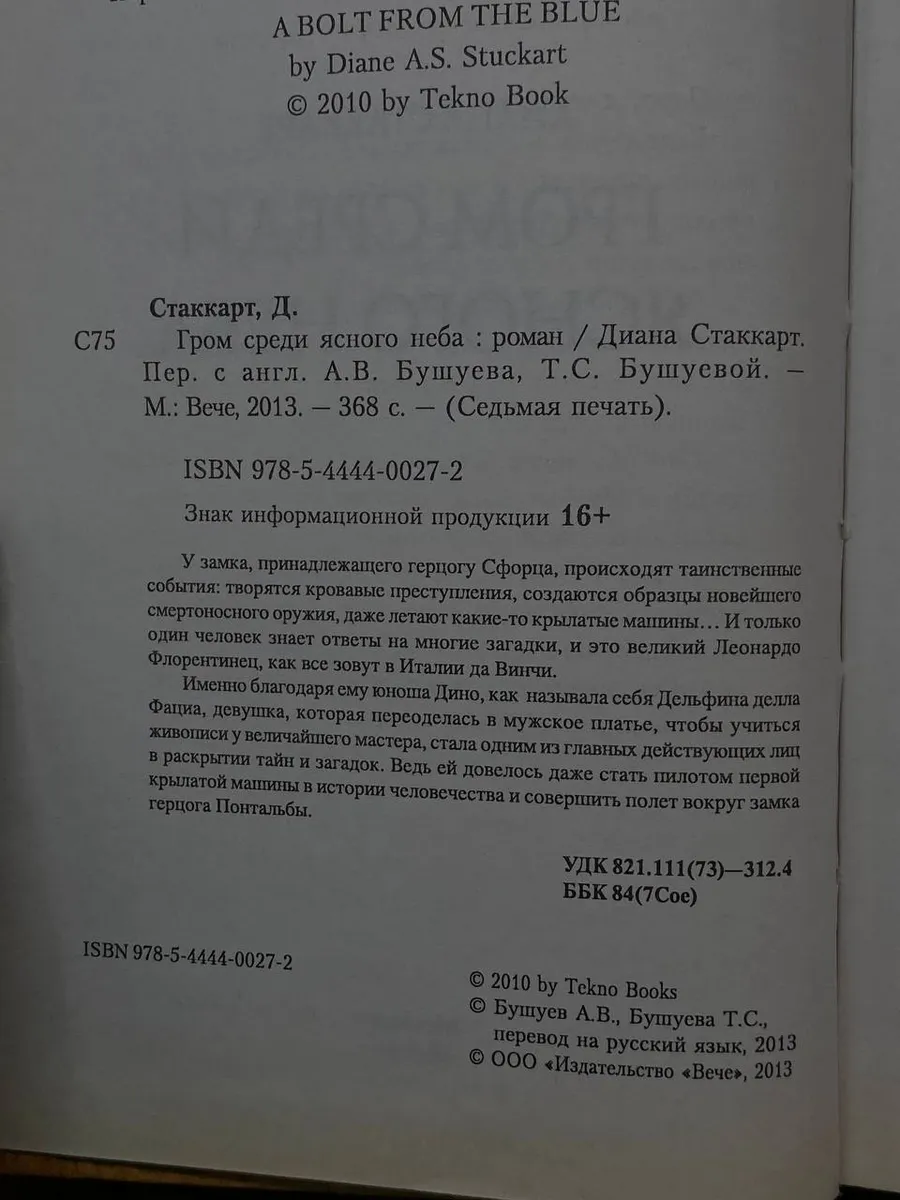 A BOLT FROM THE BLUE
by Diane A.S. Stuckart
© 2010 by Tekno Book

Стаккарт, Д.
С75 Гром среди ясного неба : роман / Диана Стаккарт. Пер. с англ. А.В. Бушуева, Т.С. Бушуевой. – М.: Вече, 2013. – 368 с. – (Седьмая печать).

ISBN 978-5-4444-0027-2

Знак информационной продукции 16+

У замка, принадлежащего герцогу Сфорца, происходят таинственные события: творятся кровавые преступления, создаются образцы новейшего смертоносного оружия, даже летают какие-то крылатые машины… И только один человек знает ответы на многие загадки, и это великий Леонардо Флорентинец, как все зовут в Италии да Винчи.

Именно благодаря ему юноша Дино, как называла себя Дельфина делла Фациа, девушка, которая переоделась в мужское платье, чтобы учиться живописи у величайшего мастера, стала одним из главных действующих лиц в раскрытии тайн и загадок. Ведь ей довелось даже стать пилотом первой крылатой машины в истории человечества и совершить полет вокруг замка герцога Понтальбы.

УДК 821.111(73)—312.4
ББК 84(7Сое)

ISBN 978-5-4444-0027-2

© 2010 by Tekno Books
© Бушуев А.В., Бушуева Т.С., перевод на русский язык, 2013
© ООО «Издательство «Вече», 2013